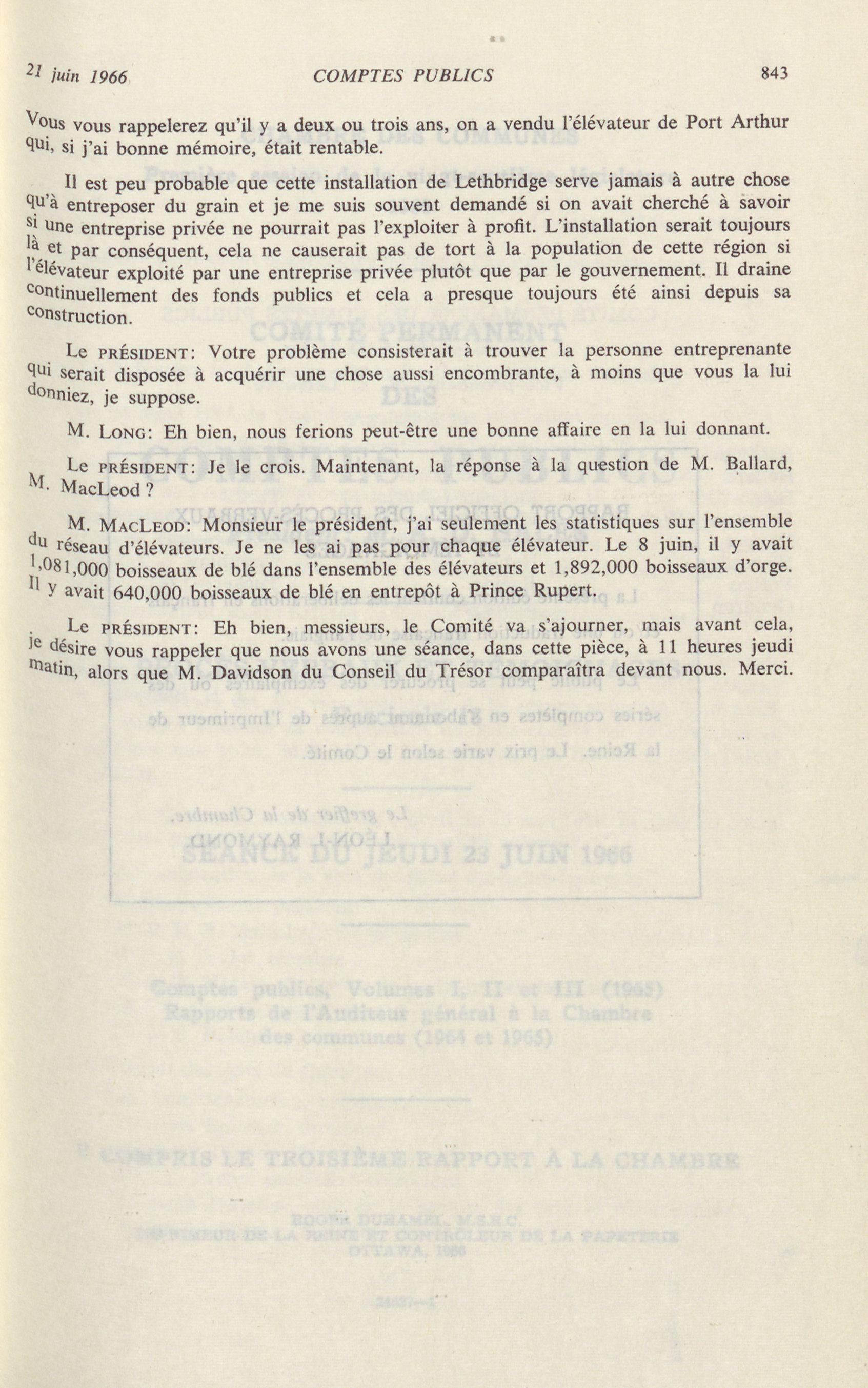 21 juin 1966 COMPTES PUBLICS 843

Vous vous rappelerez qu'il y a deux ou trois ans, on a vendu l'élévateur de Port Arthur qui, si j'ai bonne mémoire, était rentable.

Il est peu probable que cette installation de Lethbridge serve jamais à autre chose qu'à entreposer du grain et je me suis souvent demandé si on avait cherché à savoir si une entreprise privée ne pourrait pas l'exploiter à profit. L'installation serait toujours là et par conséquent, cela ne causerait pas de tort à la population de cette région si l'élévateur exploité par une entreprise privée plutôt que par le gouvernement. Il draine continuellement des fonds publics et cela a presque toujours été ainsi depuis sa construction.

Le PRÉSIDENT: Votre problème consisterait à trouver la personne entreprenante qui serait disposée à acquérir une chose aussi encombrante, à moins que vous la lui donniez, je suppose.

M. LONG: Eh bien, nous ferions peut-être une bonne affaire en la lui donnant.

Le PRÉSIDENT: Je le crois. Maintenant, la réponse à la question de M. Ballard, M. MacLeod ?

M. MACLEOD: Monsieur le président, j'ai seulement les statistiques sur l'ensemble du réseau d'élévateurs. Je ne les ai pas pour chaque élévateur. Le 8 juin, il y avait 1,081,000 boisseaux de blé dans l'ensemble des élévateurs et 1,892,000 boisseaux d'orge. Il y avait 640,000 boisseaux de blé en entrepôt à Prince Rupert.

Le PRÉSIDENT: Eh bien, messieurs, le Comité va s'ajourner, mais avant cela, je désire vous rappeler que nous avons une séance, dans cette pièce, à 11 heures jeudi matin, alors que M. Davidson du Conseil du Trésor comparaîtra devant nous. Merci.